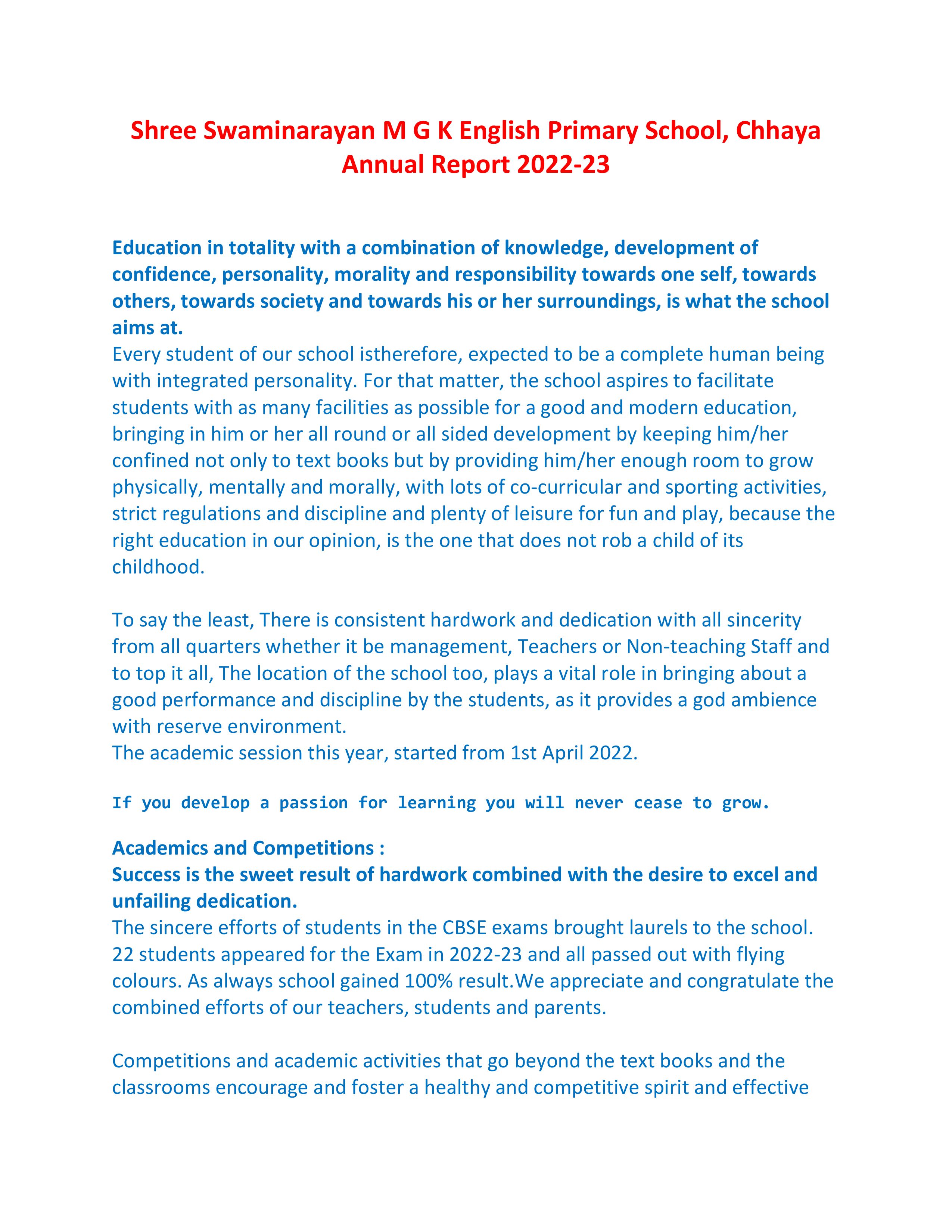 Shree Swaminarayan M G K English Primary School, Chhaya
Annual Report 2022-23

Education in totality with a combination of knowledge, development of confidence, personality, morality and responsibility towards one self, towards others, towards society and towards his or her surroundings, is what the school aims at.
Every student of our school istherefore, expected to be a complete human being with integrated personality. For that matter, the school aspires to facilitate students with as many facilities as possible for a good and modern education, bringing in him or her all round or all sided development by keeping him/her confined not only to text books but by providing him/her enough room to grow physically, mentally and morally, with lots of co-curricular and sporting activities, strict regulations and discipline and plenty of leisure for fun and play, because the right education in our opinion, is the one that does not rob a child of its childhood.

To say the least, There is consistent hardwork and dedication with all sincerity from all quarters whether it be management, Teachers or Non-teaching Staff and to top it all, The location of the school too, plays a vital role in bringing about a good performance and discipline by the students, as it provides a god ambience with reserve environment.
The academic session this year, started from 1st April 2022.

If you develop a passion for learning you will never cease to grow.

Academics and Competitions :
Success is the sweet result of hardwork combined with the desire to excel and unfailing dedication.
The sincere efforts of students in the CBSE exams brought laurels to the school. 22 students appeared for the Exam in 2022-23 and all passed out with flying colours. As always school gained 100% result.We appreciate and congratulate the combined efforts of our teachers, students and parents.

Competitions and academic activities that go beyond the text books and the classrooms encourage and foster a healthy and competitive spirit and effective